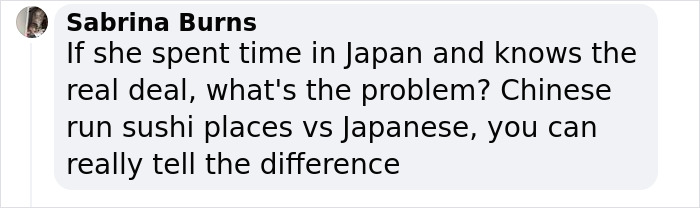 Sabrina Burns
If she spent time in Japan and knows the real deal, what's the problem? Chinese run sushi places vs Japanese, you can really tell the difference